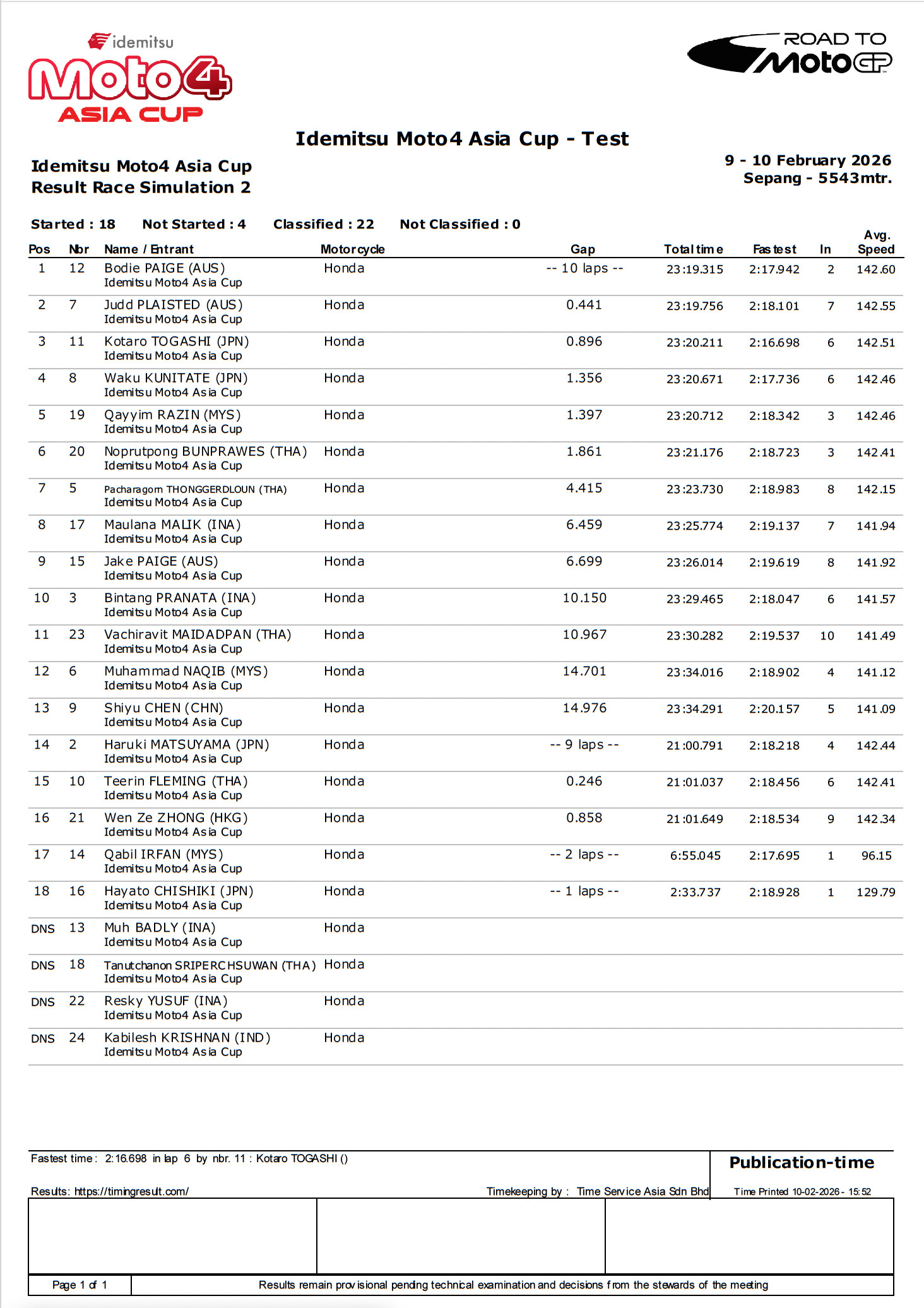 idemitsu
Moto4
ASIA CUP

ROAD TO MotoGP

Idemitsu Moto4 Asia Cup - Test

Idemitsu Moto4 Asia Cup
Result Race Simulation 2

9 - 10 February 2026
Sepang - 5543mtr.

Started : 18 Not Started : 4 Classified : 22 Not Classified : 0

| Pos | Nbr | Name / Entrant | Motorcycle | Gap | Total time | Fastest | In | Avg. Speed |
|---|---|---|---|---|---|---|---|---|
| 1 | 12 | Bodie PAIGE (AUS) Idemitsu Moto4 Asia Cup | Honda | -- 10 laps -- | 23:19.315 | 2:17.942 | 2 | 142.60 |
| 2 | 7 | Judd PLAISTED (AUS) Idemitsu Moto4 Asia Cup | Honda | 0.441 | 23:19.756 | 2:18.101 | 7 | 142.55 |
| 3 | 11 | Kotaro TOGASHI (JPN) Idemitsu Moto4 Asia Cup | Honda | 0.896 | 23:20.211 | 2:16.698 | 6 | 142.51 |
| 4 | 8 | Waku KUNITATE (JPN) Idemitsu Moto4 Asia Cup | Honda | 1.356 | 23:20.671 | 2:17.736 | 6 | 142.46 |
| 5 | 19 | Qayyim RAZIN (MYS) Idemitsu Moto4 Asia Cup | Honda | 1.397 | 23:20.712 | 2:18.342 | 3 | 142.46 |
| 6 | 20 | Noprutpong BUNPRAWES (THA) Idemitsu Moto4 Asia Cup | Honda | 1.861 | 23:21.176 | 2:18.723 | 3 | 142.41 |
| 7 | 5 | Pacharagorn THONGGERDLOUN (THA) Idemitsu Moto4 Asia Cup | Honda | 4.415 | 23:23.730 | 2:18.983 | 8 | 142.15 |
| 8 | 17 | Maulana MALIK (INA) Idemitsu Moto4 Asia Cup | Honda | 6.459 | 23:25.774 | 2:19.137 | 7 | 141.94 |
| 9 | 15 | Jake PAIGE (AUS) Idemitsu Moto4 Asia Cup | Honda | 6.699 | 23:26.014 | 2:19.619 | 8 | 141.92 |
| 10 | 3 | Bintang PRANATA (INA) Idemitsu Moto4 Asia Cup | Honda | 10.150 | 23:29.465 | 2:18.047 | 6 | 141.57 |
| 11 | 23 | Vachiravit MAIDADPAN (THA) Idemitsu Moto4 Asia Cup | Honda | 10.967 | 23:30.282 | 2:19.537 | 10 | 141.49 |
| 12 | 6 | Muhammad NAQIB (MYS) Idemitsu Moto4 Asia Cup | Honda | 14.701 | 23:34.016 | 2:18.902 | 4 | 141.12 |
| 13 | 9 | Shiyu CHEN (CHN) Idemitsu Moto4 Asia Cup | Honda | 14.976 | 23:34.291 | 2:20.157 | 5 | 141.09 |
| 14 | 2 | Haruki MATSUYAMA (JPN) Idemitsu Moto4 Asia Cup | Honda | -- 9 laps -- | 21:00.791 | 2:18.218 | 4 | 142.44 |
| 15 | 10 | Teerin FLEMING (THA) Idemitsu Moto4 Asia Cup | Honda | 0.246 | 21:01.037 | 2:18.456 | 6 | 142.41 |
| 16 | 21 | Wen Ze ZHONG (HKG) Idemitsu Moto4 Asia Cup | Honda | 0.858 | 21:01.649 | 2:18.534 | 9 | 142.34 |
| 17 | 14 | Qabil IRFAN (MYS) Idemitsu Moto4 Asia Cup | Honda | -- 2 laps -- | 6:55.045 | 2:17.695 | 1 | 96.15 |
| 18 | 16 | Hayato CHISHIKI (JPN) Idemitsu Moto4 Asia Cup | Honda | -- 1 laps -- | 2:33.737 | 2:18.928 | 1 | 129.79 |
| DNS | 13 | Muh BADLY (INA) Idemitsu Moto4 Asia Cup | Honda | | | | | |
| DNS | 18 | Tanutchanon SRIPERCHSUWAN (THA) Idemitsu Moto4 Asia Cup | Honda | | | | | |
| DNS | 22 | Resky YUSUF (INA) Idemitsu Moto4 Asia Cup | Honda | | | | | |
| DNS | 24 | Kabilesh KRISHNAN (IND) Idemitsu Moto4 Asia Cup | Honda | | | | | |

Fastest time : 2:16.698 in lap 6 by nbr. 11 : Kotaro TOGASHI ()

Publication-time

Results: https://timingresult.com/

Timekeeping by : Time Service Asia Sdn Bhd

Time Printed 10-02-2026 - 15:52

Page 1 of 1

Results remain provisional pending technical examination and decisions from the stewards of the meeting